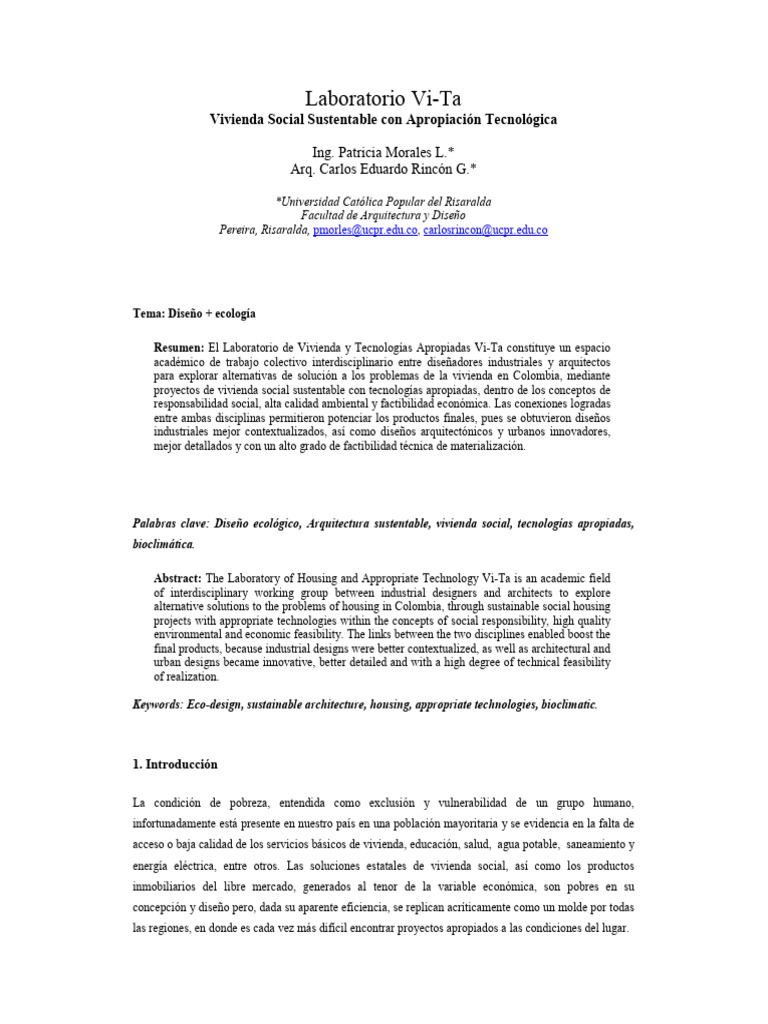 Laboratorio Vi-Ta
Vivienda Social Sustentable con Apropiación Tecnológica

Ing. Patricia Morales L.*
Arq. Carlos Eduardo Rincón G.*

*Universidad Católica Popular del Risaralda
Facultad de Arquitectura y Diseño
Pereira, Risaralda, pmorles@ucpr.edu.co, carlosrincon@ucpr.edu.co

Tema: Diseño + ecología

Resumen: El Laboratorio de Vivienda y Tecnologías Apropiadas Vi-Ta constituye un espacio académico de trabajo colectivo interdisciplinario entre diseñadores industriales y arquitectos para explorar alternativas de solución a los problemas de la vivienda en Colombia, mediante proyectos de vivienda social sustentable con tecnologías apropiadas, dentro de los conceptos de responsabilidad social, alta calidad ambiental y factibilidad económica. Las conexiones logradas entre ambas disciplinas permitieron potenciar los productos finales, pues se obtuvieron diseños industriales mejor contextualizados, así como diseños arquitectónicos y urbanos innovadores, mejor detallados y con un alto grado de factibilidad técnica de materialización.

Palabras clave: Diseño ecológico, Arquitectura sustentable, vivienda social, tecnologías apropiadas, bioclimática.

Abstract: The Laboratory of Housing and Appropriate Technology Vi-Ta is an academic field of interdisciplinary working group between industrial designers and architects to explore alternative solutions to the problems of housing in Colombia, through sustainable social housing projects with appropriate technologies within the concepts of social responsibility, high quality environmental and economic feasibility. The links between the two disciplines enabled boost the final products, because industrial designs were better contextualized, as well as architectural and urban designs became innovative, better detailed and with a high degree of technical feasibility of realization.

Keywords: Eco-design, sustainable architecture, housing, appropriate technologies, bioclimatic.

1. Introducción

La condición de pobreza, entendida como exclusión y vulnerabilidad de un grupo humano, infortunadamente está presente en nuestro país en una población mayoritaria y se evidencia en la falta de acceso o baja calidad de los servicios básicos de vivienda, educación, salud, agua potable, saneamiento y energía eléctrica, entre otros. Las soluciones estatales de vivienda social, así como los productos inmobiliarios del libre mercado, generados al tenor de la variable económica, son pobres en su concepción y diseño pero, dada su aparente eficiencia, se replican acríticamente como un molde por todas las regiones, en donde es cada vez más difícil encontrar proyectos apropiados a las condiciones del lugar.